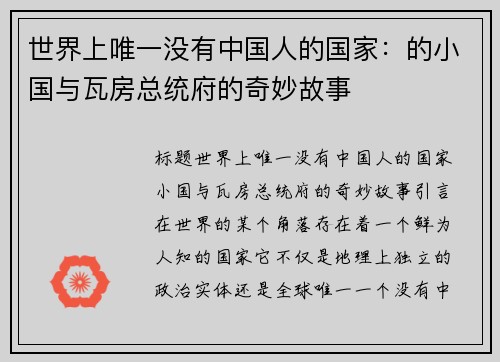 世界上唯一没有中国人的国家：的小国与瓦房总统府的奇妙故事

标题世界上唯一没有中国人的国家小国与瓦房总统府的奇妙故事引言在世界的某个角落存在着一个鲜为人知的国家它不仅是地理上独立的政治实体还是全球唯一一个没有中